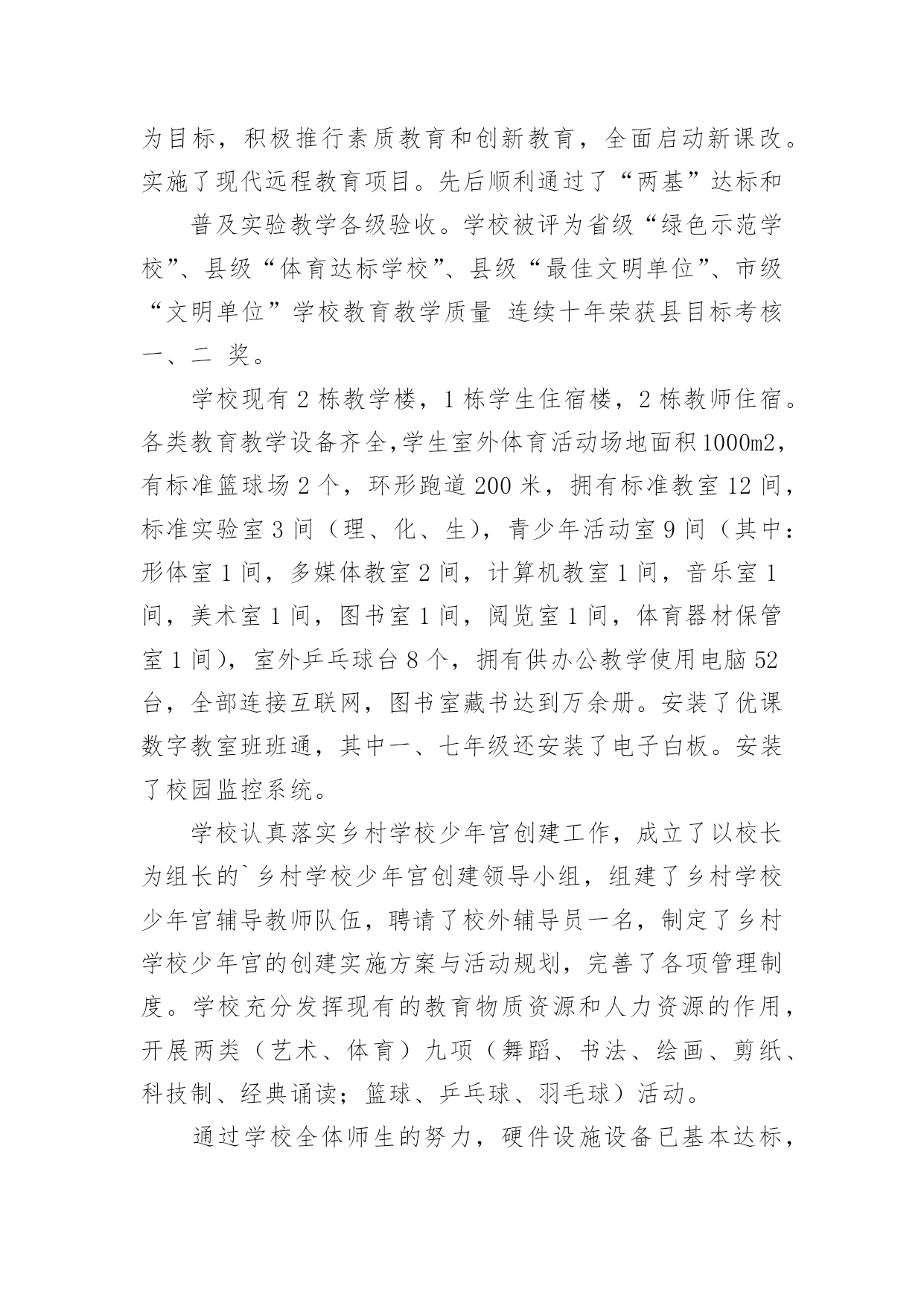 为目标，积极推行素质教育和创新教育，全面启动新课改。实施了现代远程教育项目。先后顺利通过了“两基”达标和

普及实验教学各级验收。学校被评为省级“绿色示范学校”、县级“体育达标学校”、县级“最佳文明单位”、市级“文明单位”学校教育教学质量 连续十年荣获县目标考核一、二 奖。

学校现有 2 栋教学楼，1 栋学生住宿楼，2 栋教师住宿。各类教育教学设备齐全，学生室外体育活动场地面积 1000m2，有标准篮球场 2 个，环形跑道 200 米，拥有标准教室 12 间，标准实验室 3 间（理、化、生），青少年活动室 9 间（其中：形体室 1 间，多媒体教室 2 间，计算机教室 1 间，音乐室 1 间，美术室 1 间，图书室 1 间，阅览室 1 间，体育器材保管室 1 间），室外乒乓球台 8 个，拥有供办公教学使用电脑 52 台，全部连接互联网，图书室藏书达到万余册。安装了优课数字教室班班通，其中一、七年级还安装了电子白板。安装了校园监控系统。

学校认真落实乡村学校少年宫创建工作，成立了以校长为组长的`乡村学校少年宫创建领导小组，组建了乡村学校少年宫辅导教师队伍，聘请了校外辅导员一名，制定了乡村学校少年宫的创建实施方案与活动规划，完善了各项管理制度。学校充分发挥现有的教育物质资源和人力资源的作用，开展两类（艺术、体育）九项（舞蹈、书法、绘画、剪纸、科技制、经典诵读；篮球、乒乓球、羽毛球）活动。

通过学校全体师生的努力，硬件设施设备已基本达标，